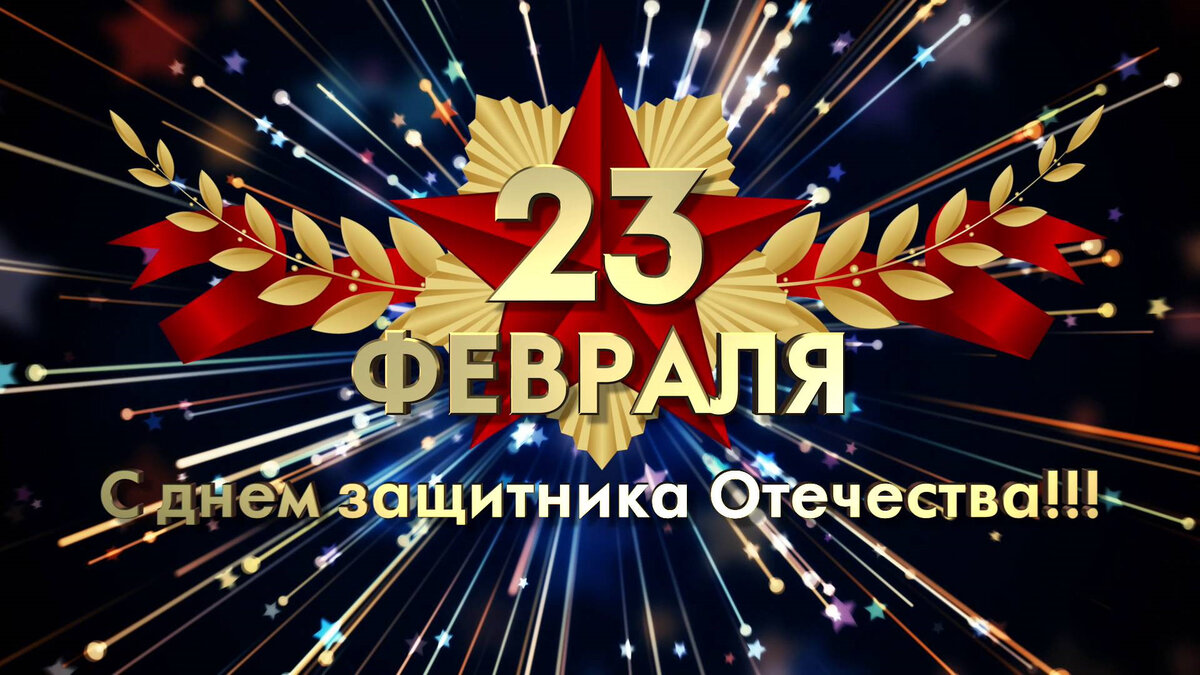 23
ФЕВРАЛЯ

С днем защитника Отечества!!!